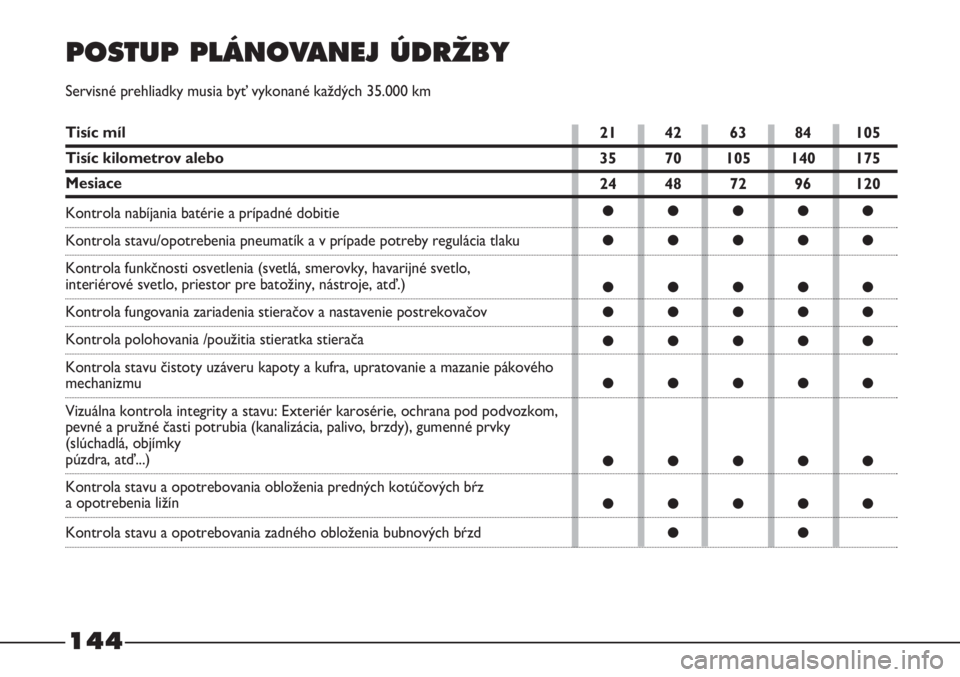 POSTUP PLÁNOVANEJ ÚDRŽBY

Servisné prehliadky musia byť vykonané každých 35.000 km

| Tisíc míl | 21 | 42 | 63 | 84 | 105 |
|---|---|---|---|---|---|
| Tisíc kilometrov alebo | 35 | 70 | 105 | 140 | 175 |
| Mesiace | 24 | 48 | 72 | 96 | 120 |
| Kontrola nabíjania batérie a prípadné dobitie | ● | ● | ● | ● | ● |
| Kontrola stavu/opotrebenia pneumatík a v prípade potreby regulácia tlaku | ● | ● | ● | ● | ● |
| Kontrola funkčnosti osvetlenia (svetlá, smerovky, havarijné svetlo, interiérové svetlo, priestor pre batožiny, nástroje, atď.) | ● | ● | ● | ● | ● |
| Kontrola fungovania zariadenia stieračov a nastavenie postrekovačov | ● | ● | ● | ● | ● |
| Kontrola polohovania /použitia stieratka stierača | ● | ● | ● | ● | ● |
| Kontrola stavu čistoty uzáveru kapoty a kufra, upratovanie a mazanie pákového mechanizmu | ● | ● | ● | ● | ● |
| Vizuálna kontrola integrity a stavu: Exteriér karosérie, ochrana pod podvozkom, pevné a pružné časti potrubia (kanalizácia, palivo, brzdy), gumenné prvky (slúchadlá, objímky púzdra, atď...) | ● | ● | ● | ● | ● |
| Kontrola stavu a opotrebovania obloženia predných kotúčových bŕz a opotrebenia ližín | ● | ● | ● | ● | ● |
| Kontrola stavu a opotrebovania zadného obloženia bubnových bŕzd | | ● | | ● | |

144

carmanualsonline.info